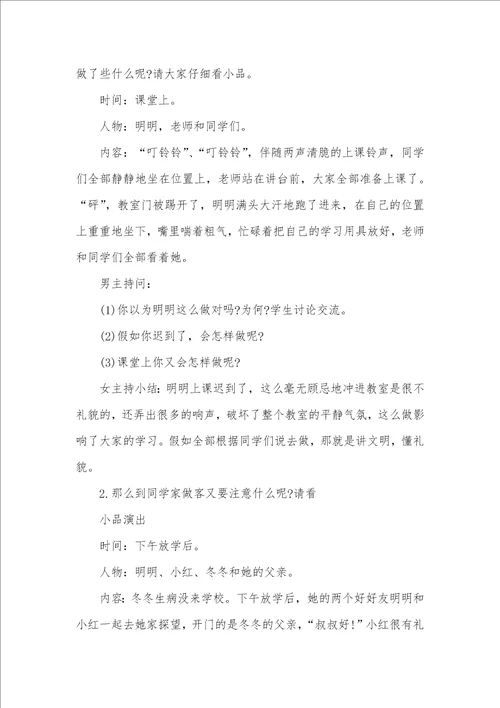 做了些什么呢?请大家仔细看小品。

时间：课堂上。

人物：明明，老师和同学们。

内容：“叮铃铃”、“叮铃铃”，伴随两声清脆的上课铃声，同学们全部静静地坐在位置上，老师站在讲台前，大家全部准备上课了。“砰”，教室门被踢开了，明明满头大汗地跑了进来，在自己的位置上重重地坐下，嘴里喘着粗气，忙碌着把自己的学习用具放好，老师和同学们全部看着她。

男主持问：

(1)你以为明明这么做对吗?为何?学生讨论交流。

(2)假如你迟到了，会怎样做呢?

(3)课堂上你又会怎样做呢?

女主持小结：明明上课迟到了，这么毫无顾忌地冲进教室是很不礼貌的，还弄出很多的响声，破坏了整个教室的平静气氛，这么做影响了大家的学习。假如全部根据同学们说去做，那就是讲文明，懂礼貌。

2.那么到同学家做客又要注意什么呢?请看

小品演出

时间：下午放学后。

人物：明明、小红、冬冬和她的父亲。

内容：冬冬生病没来学校。下午放学后，她的两个好好友明明和小红一起去她家探望，开门的是冬冬的父亲，“叔叔好!”小红很有礼